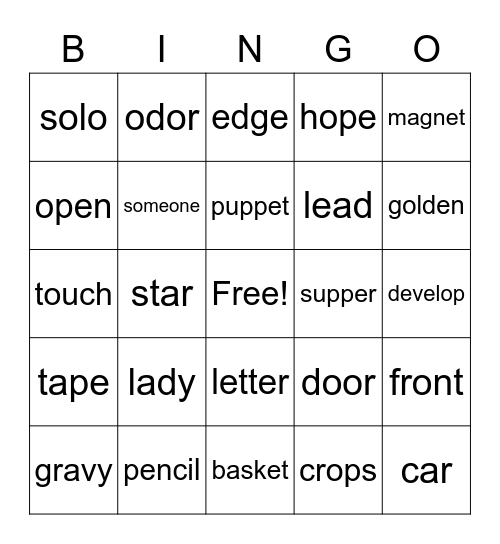 | B | I | N | G | O |
|---|---|---|---|---|
| solo | odor | edge | hope | magnet |
| open | someone | puppet | lead | golden |
| touch | star | Free! | supper | develop |
| tape | lady | letter | door | front |
| gravy | pencil | basket | crops | car |